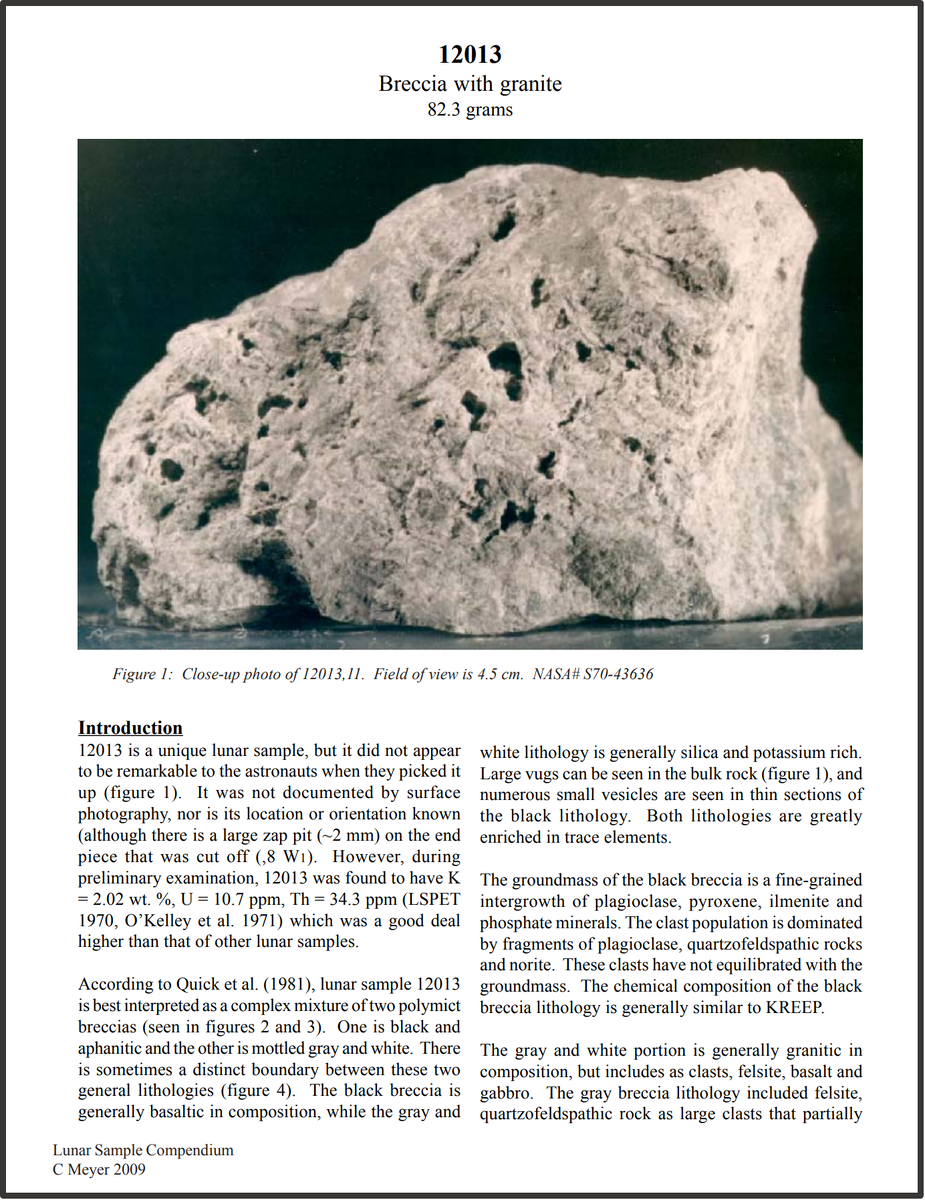 12013
Breccia with granite
82.3 grams

Figure 1: Close-up photo of 12013,11. Field of view is 4.5 cm. NASA# S70-43636

Introduction
12013 is a unique lunar sample, but it did not appear to be remarkable to the astronauts when they picked it up (figure 1). It was not documented by surface photography, nor is its location or orientation known (although there is a large zap pit (~2 mm) on the end piece that was cut off (,8 W1). However, during preliminary examination, 12013 was found to have K = 2.02 wt. %, U = 10.7 ppm, Th = 34.3 ppm (LSPET 1970, O'Kelley et al. 1971) which was a good deal higher than that of other lunar samples.

According to Quick et al. (1981), lunar sample 12013 is best interpreted as a complex mixture of two polymict breccias (seen in figures 2 and 3). One is black and aphanitic and the other is mottled gray and white. There is sometimes a distinct boundary between these two general lithologies (figure 4). The black breccia is generally basaltic in composition, while the gray and white lithology is generally silica and potassium rich. Large vugs can be seen in the bulk rock (figure 1), and numerous small vesicles are seen in thin sections of the black lithology. Both lithologies are greatly enriched in trace elements.

The groundmass of the black breccia is a fine-grained intergrowth of plagioclase, pyroxene, ilmenite and phosphate minerals. The clast population is dominated by fragments of plagioclase, quartzofeldspathic rocks and norite. These clasts have not equilibrated with the groundmass. The chemical composition of the black breccia lithology is generally similar to KREEP.

The gray and white portion is generally granitic in composition, but includes as clasts, felsite, basalt and gabbro. The gray breccia lithology included felsite, quartzofeldspathic rock as large clasts that partially

Lunar Sample Compendium
C Meyer 2009